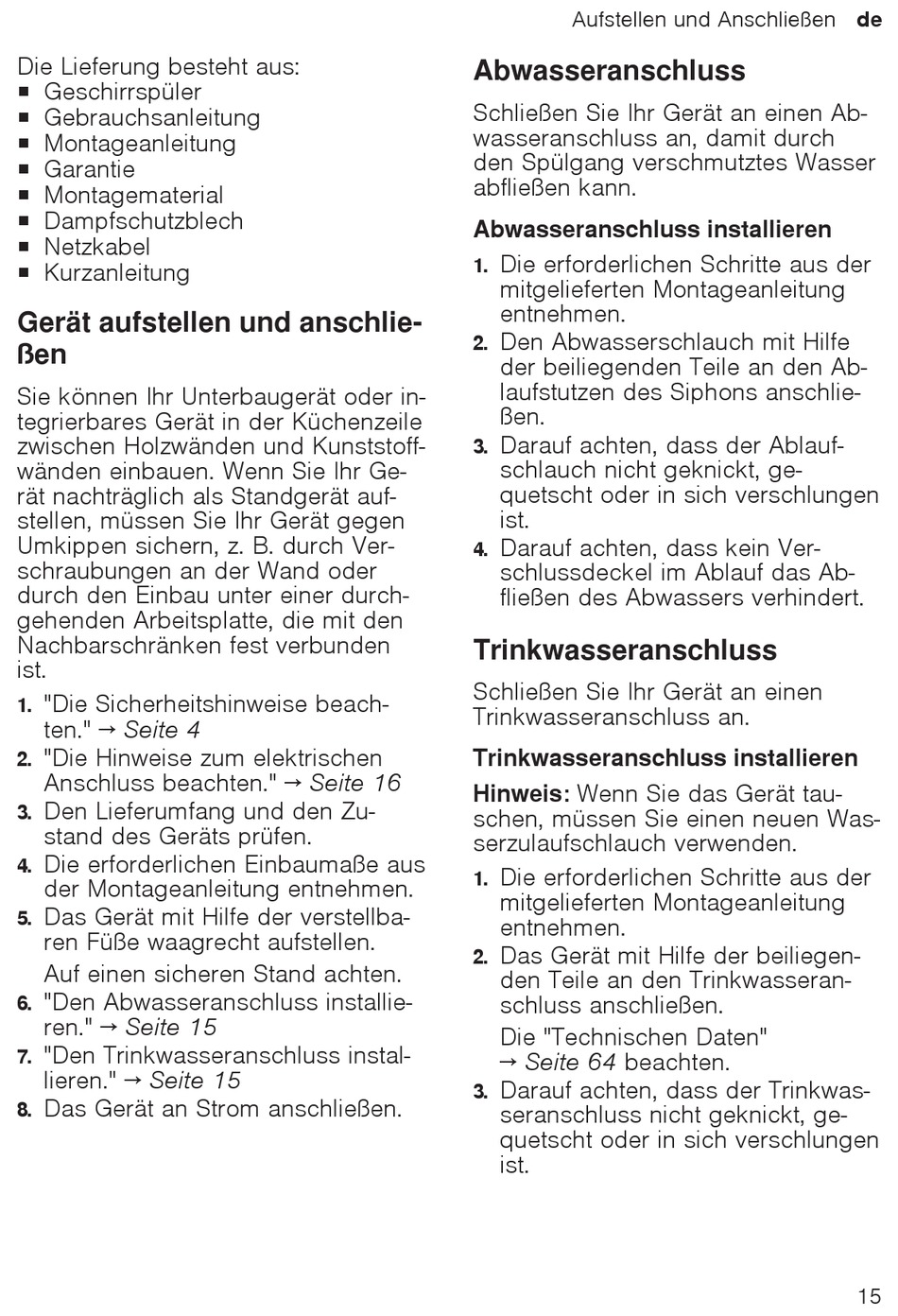 Aufstellen und Anschließen de

Die Lieferung besteht aus:
■ Geschirrspüler
■ Gebrauchsanleitung
■ Montageanleitung
■ Garantie
■ Montagematerial
■ Dampfschutzblech
■ Netzkabel
■ Kurzanleitung

Gerät aufstellen und anschließen

Sie können Ihr Unterbaugerät oder integrierbares Gerät in der Küchenzeile zwischen Holzwänden und Kunststoffwänden einbauen. Wenn Sie Ihr Gerät nachträglich als Standgerät aufstellen, müssen Sie Ihr Gerät gegen Umkippen sichern, z. B. durch Verschraubungen an der Wand oder durch den Einbau unter einer durchgehenden Arbeitsplatte, die mit den Nachbarschränken fest verbunden ist.

1. "Die Sicherheitshinweise beachten." → Seite 4
2. "Die Hinweise zum elektrischen Anschluss beachten." → Seite 16
3. Den Lieferumfang und den Zustand des Geräts prüfen.
4. Die erforderlichen Einbaumaße aus der Montageanleitung entnehmen.
5. Das Gerät mit Hilfe der verstellbaren Füße waagrecht aufstellen.
Auf einen sicheren Stand achten.
6. "Den Abwasseranschluss installieren." → Seite 15
7. "Den Trinkwasseranschluss installieren." → Seite 15
8. Das Gerät an Strom anschließen.

Abwasseranschluss

Schließen Sie Ihr Gerät an einen Abwasseranschluss an, damit durch den Spülgang verschmutztes Wasser abfließen kann.

Abwasseranschluss installieren

1. Die erforderlichen Schritte aus der mitgelieferten Montageanleitung entnehmen.
2. Den Abwasserschlauch mit Hilfe der beiliegenden Teile an den Ablaufstutzen des Siphons anschließen.
3. Darauf achten, dass der Ablaufschlauch nicht geknickt, gequetscht oder in sich verschlungen ist.
4. Darauf achten, dass kein Verschlussdeckel im Ablauf das Abfließen des Abwassers verhindert.

Trinkwasseranschluss

Schließen Sie Ihr Gerät an einen Trinkwasseranschluss an.

Trinkwasseranschluss installieren

Hinweis: Wenn Sie das Gerät tauschen, müssen Sie einen neuen Wasserzulaufschlauch verwenden.

1. Die erforderlichen Schritte aus der mitgelieferten Montageanleitung entnehmen.
2. Das Gerät mit Hilfe der beiliegenden Teile an den Trinkwasseranschluss anschließen.
Die "Technischen Daten" → Seite 64 beachten.
3. Darauf achten, dass der Trinkwasseranschluss nicht geknickt, gequetscht oder in sich verschlungen ist.

15